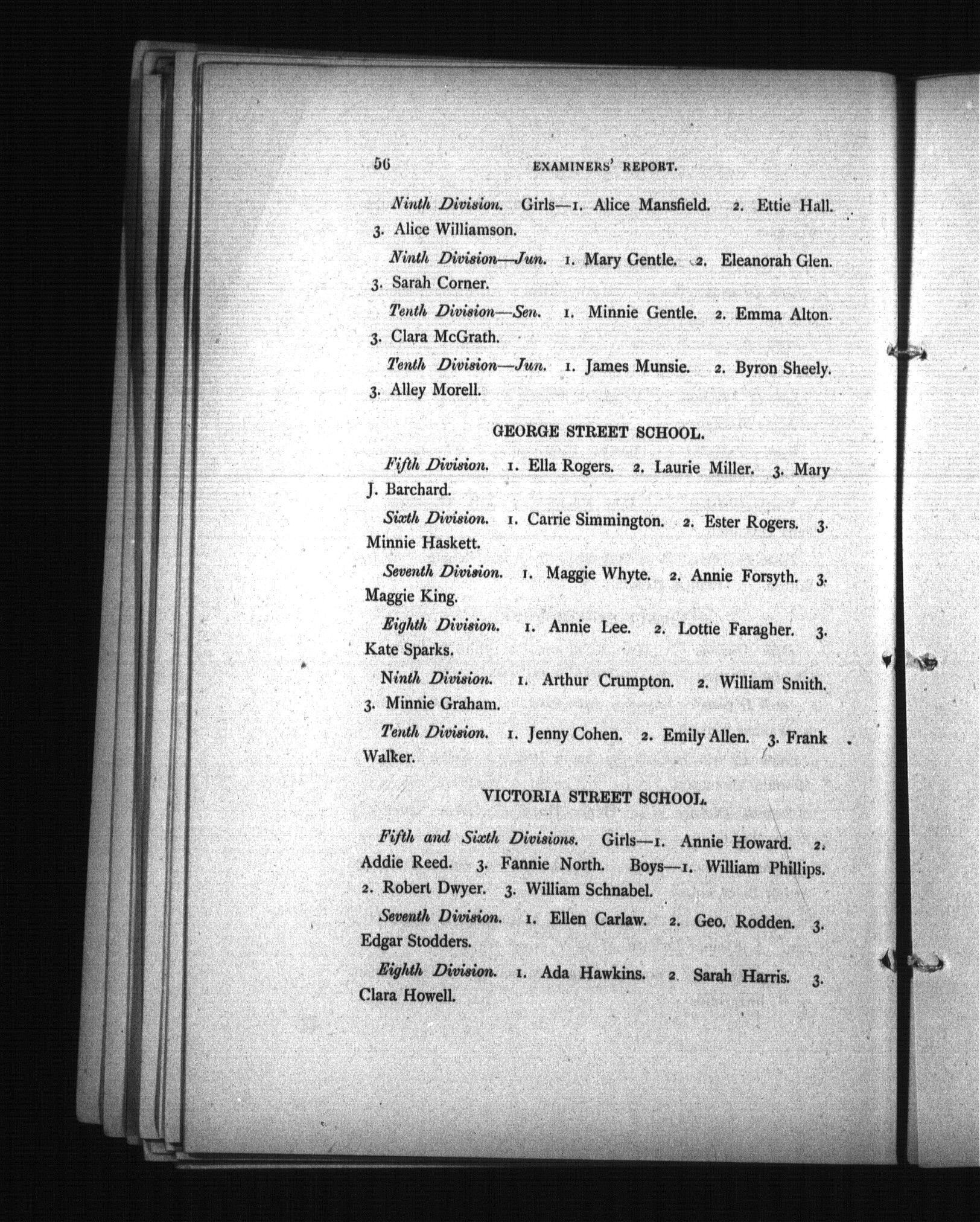 56 EXAMINERS' REPORT.

Ninth Division. Girls—1. Alice Mansfield. 2. Ettie Hall. 3. Alice Williamson.

Ninth Division—Jun. 1. Mary Gentle. 2. Eleanorah Glen. 3. Sarah Corner.

Tenth Division—Sen. 1. Minnie Gentle. 2. Emma Alton. 3. Clara McGrath.

Tenth Division—Jun. 1. James Munsie. 2. Byron Sheely. 3. Alley Morell.

GEORGE STREET SCHOOL.

Fifth Division. 1. Ella Rogers. 2. Laurie Miller. 3. Mary J. Barchard.

Sixth Division. 1. Carrie Simmington. 2. Ester Rogers. 3. Minnie Haskett.

Seventh Division. 1. Maggie Whyte. 2. Annie Forsyth. 3. Maggie King.

Eighth Division. 1. Annie Lee. 2. Lottie Faragher. 3. Kate Sparks.

Ninth Division. 1. Arthur Crumpton. 2. William Smith. 3. Minnie Graham.

Tenth Division. 1. Jenny Cohen. 2. Emily Allen. 3. Frank Walker.

VICTORIA STREET SCHOOL.

Fifth and Sixth Divisions. Girls—1. Annie Howard. 2. Addie Reed. 3. Fannie North. Boys—1. William Phillips. 2. Robert Dwyer. 3. William Schnabel.

Seventh Division. 1. Ellen Carlaw. 2. Geo. Rodden. 3. Edgar Stodders.

Eighth Division. 1. Ada Hawkins. 2. Sarah Harris. 3. Clara Howell.